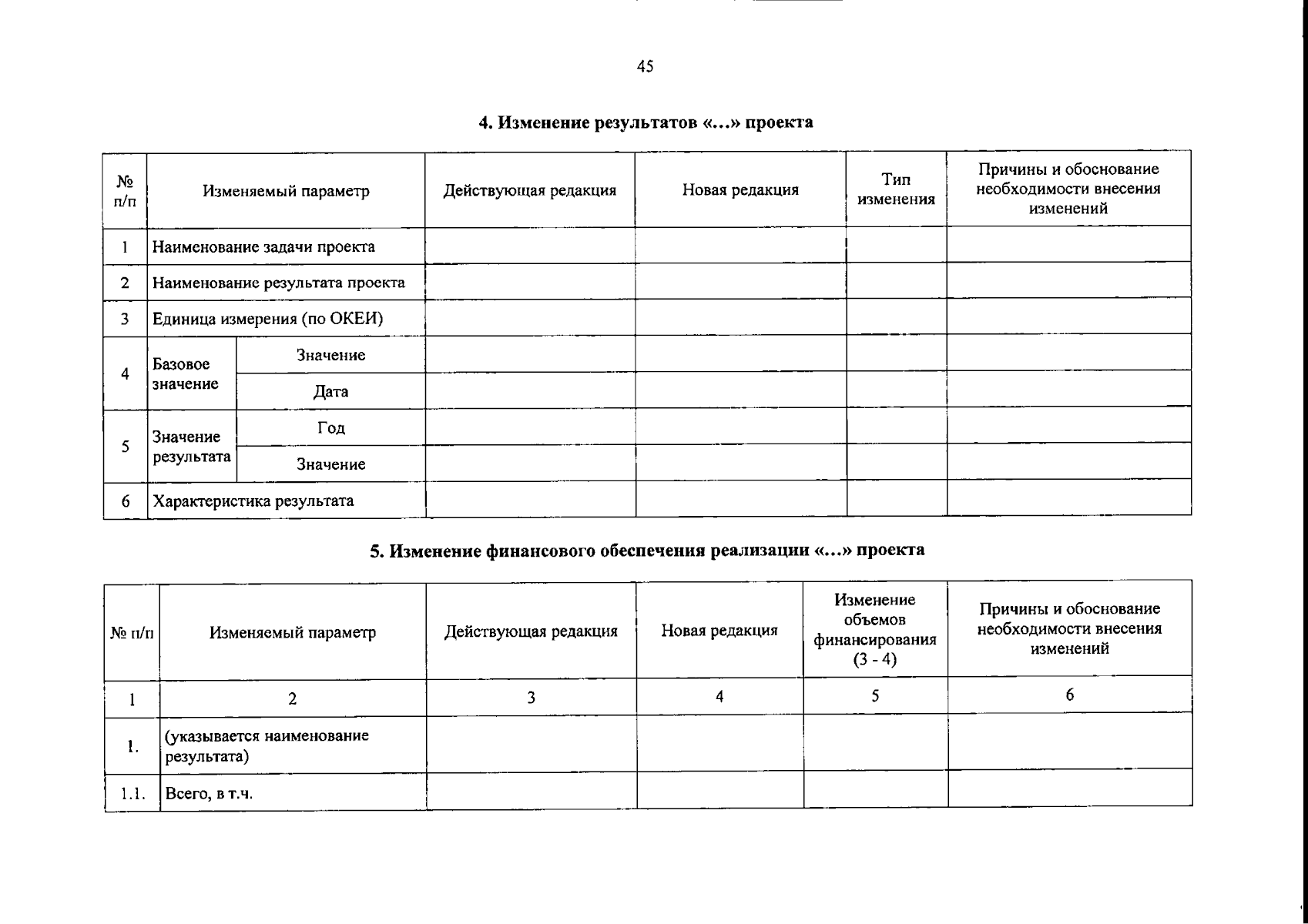 45

4. Изменение результатов «...» проекта

| № п/п | Изменяемый параметр | | Действующая редакция | Новая редакция | Тип изменения | Причины и обоснование необходимости внесения изменений |
|---|---|---|---|---|---|---|
| 1 | Наименование задачи проекта | | | | | |
| 2 | Наименование результата проекта | | | | | |
| 3 | Единица измерения (по ОКЕИ) | | | | | |
| 4 | Базовое значение | Значение | | | | |
| | | Дата | | | | |
| 5 | Значение результата | Год | | | | |
| | | Значение | | | | |
| 6 | Характеристика результата | | | | | |

5. Изменение финансового обеспечения реализации «...» проекта

| № п/п | Изменяемый параметр | Действующая редакция | Новая редакция | Изменение объемов финансирования (3 - 4) | Причины и обоснование необходимости внесения изменений |
|---|---|---|---|---|---|
| 1 | 2 | 3 | 4 | 5 | 6 |
| 1. | (указывается наименование результата) | | | | |
| 1.1. | Всего, в т.ч. | | | | |